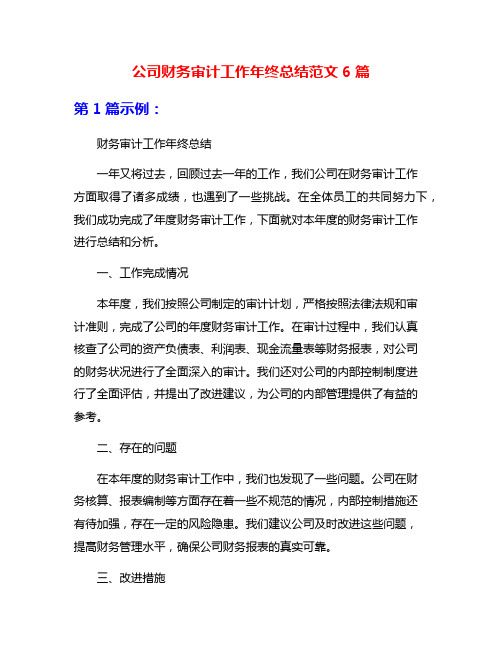 公司财务审计工作年终总结范文 6 篇

第 1 篇示例：

财务审计工作年终总结

一年又将过去，回顾过去一年的工作，我们公司在财务审计工作方面取得了诸多成绩，也遇到了一些挑战。在全体员工的共同努力下，我们成功完成了年度财务审计工作，下面就对本年度的财务审计工作进行总结和分析。

一、工作完成情况

本年度，我们按照公司制定的审计计划，严格按照法律法规和审计准则，完成了公司的年度财务审计工作。在审计过程中，我们认真核查了公司的资产负债表、利润表、现金流量表等财务报表，对公司的财务状况进行了全面深入的审计。我们还对公司的内部控制制度进行了全面评估，并提出了改进建议，为公司的内部管理提供了有益的参考。

二、存在的问题

在本年度的财务审计工作中，我们也发现了一些问题。公司在财务核算、报表编制等方面存在着一些不规范的情况，内部控制措施还有待加强，存在一定的风险隐患。我们建议公司及时改进这些问题，提高财务管理水平，确保公司财务报表的真实可靠。

三、改进措施